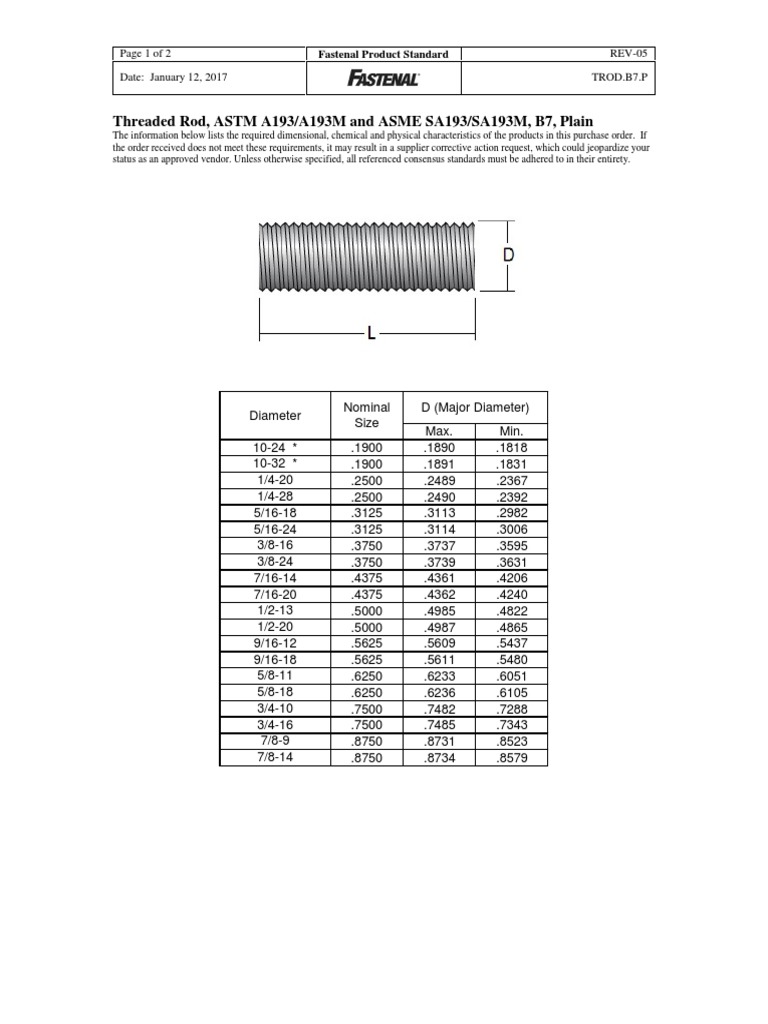 | Page 1 of 2 | Fastenal Product Standard | REV-05 |
|---|---|---|
| Date: January 12, 2017 | FASTENAL | TROD.B7.P |

Threaded Rod, ASTM A193/A193M and ASME SA193/SA193M, B7, Plain

The information below lists the required dimensional, chemical and physical characteristics of the products in this purchase order. If the order received does not meet these requirements, it may result in a supplier corrective action request, which could jeopardize your status as an approved vendor. Unless otherwise specified, all referenced consensus standards must be adhered to in their entirety.

D

L

| Diameter | Nominal Size | D (Major Diameter) Max. | D (Major Diameter) Min. |
|---|---|---|---|
| 10-24 * | .1900 | .1890 | .1818 |
| 10-32 * | .1900 | .1891 | .1831 |
| 1/4-20 | .2500 | .2489 | .2367 |
| 1/4-28 | .2500 | .2490 | .2392 |
| 5/16-18 | .3125 | .3113 | .2982 |
| 5/16-24 | .3125 | .3114 | .3006 |
| 3/8-16 | .3750 | .3737 | .3595 |
| 3/8-24 | .3750 | .3739 | .3631 |
| 7/16-14 | .4375 | .4361 | .4206 |
| 7/16-20 | .4375 | .4362 | .4240 |
| 1/2-13 | .5000 | .4985 | .4822 |
| 1/2-20 | .5000 | .4987 | .4865 |
| 9/16-12 | .5625 | .5609 | .5437 |
| 9/16-18 | .5625 | .5611 | .5480 |
| 5/8-11 | .6250 | .6233 | .6051 |
| 5/8-18 | .6250 | .6236 | .6105 |
| 3/4-10 | .7500 | .7482 | .7288 |
| 3/4-16 | .7500 | .7485 | .7343 |
| 7/8-9 | .8750 | .8731 | .8523 |
| 7/8-14 | .8750 | .8734 | .8579 |